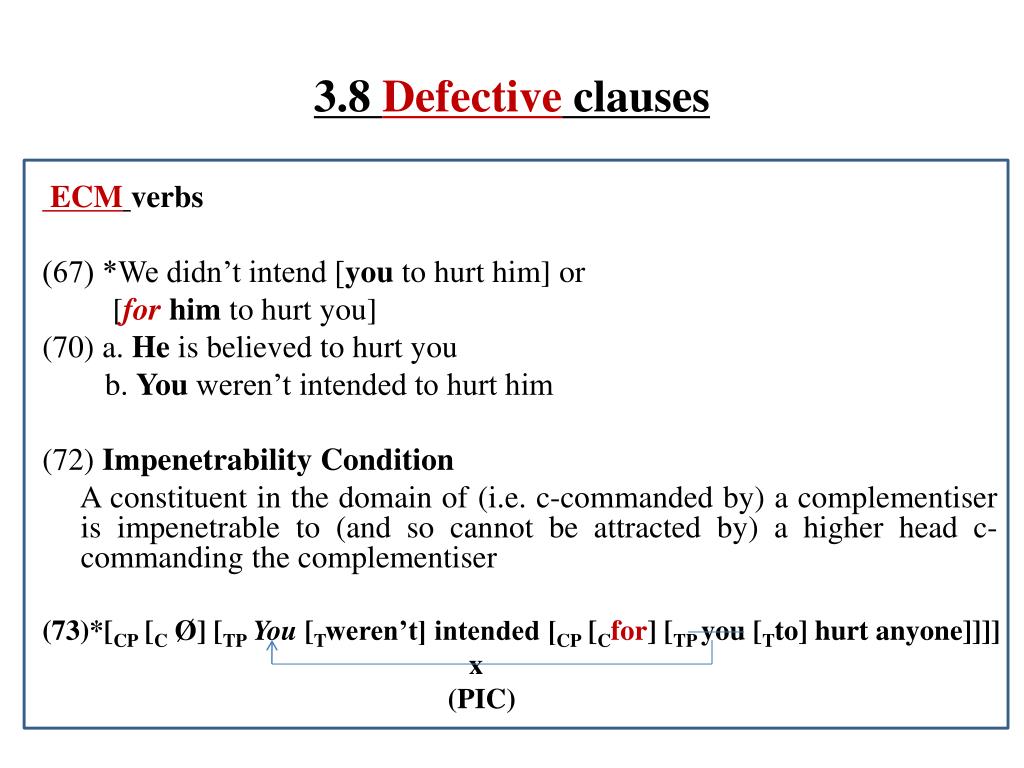 3.8 Defective clauses

ECM verbs

(67) *We didn't intend [you to hurt him] or [for him to hurt you]
(70) a. He is believed to hurt you
b. You weren't intended to hurt him

(72) Impenetrability Condition
A constituent in the domain of (i.e. c-commanded by) a complementiser is impenetrable to (and so cannot be attracted by) a higher head c-commanding the complementiser

(73)*[$_{CP}$ [$_{C}$ Ø] [$_{TP}$ You [$_{T}$weren't] intended [$_{CP}$ [$_{C}$for] [$_{TP}$ you [$_{T}$to] hurt anyone]]]]
x
(PIC)